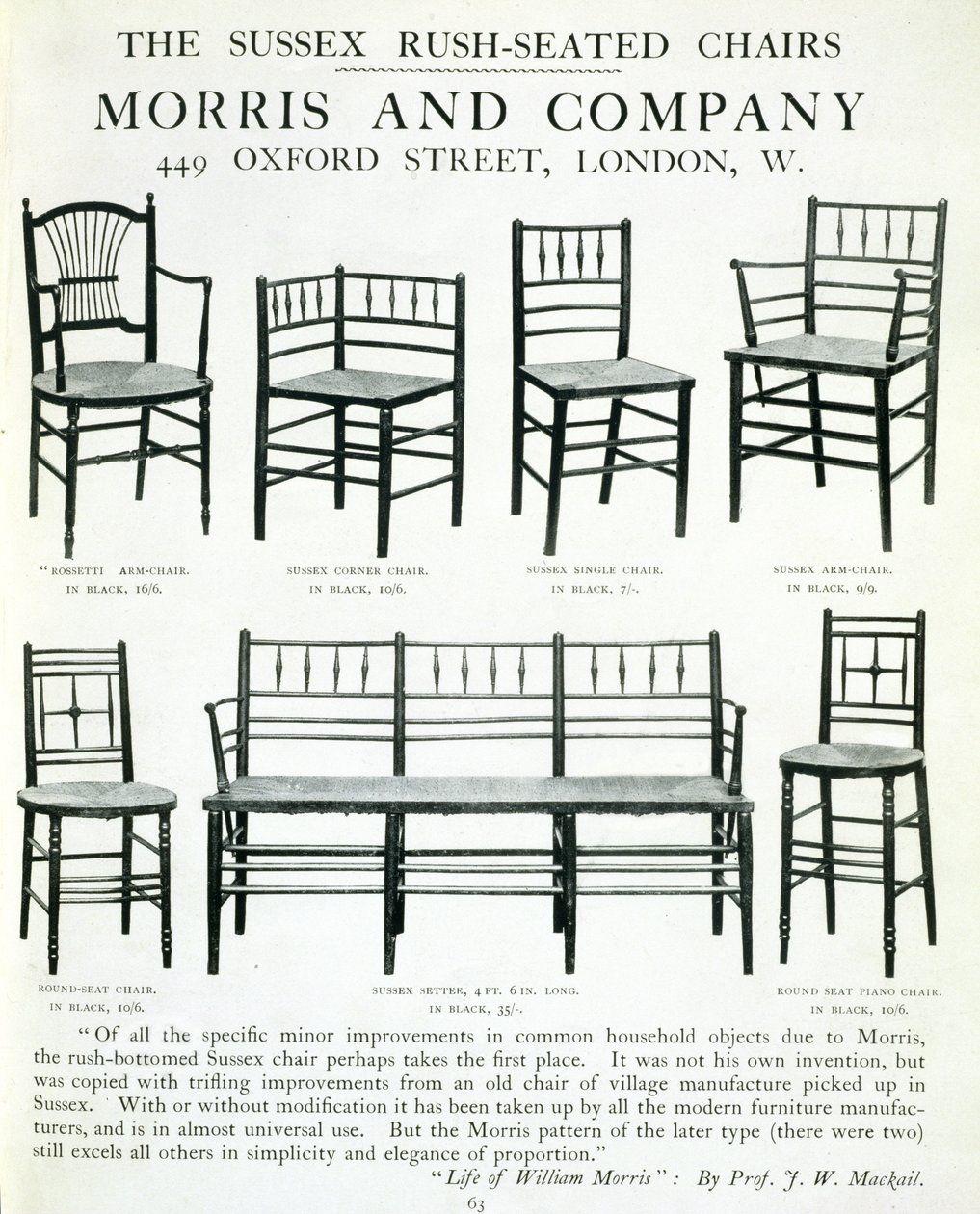 THE SUSSEX RUSH-SEATED CHAIRS

MORRIS AND COMPANY

449 OXFORD STREET, LONDON, W.

"ROSSETTI ARM-CHAIR.
IN BLACK, 16/6.

SUSSEX CORNER CHAIR.
IN BLACK, 10/6.

SUSSEX SINGLE CHAIR.
IN BLACK, 7/-.

SUSSEX ARM-CHAIR.
IN BLACK, 9/9.

ROUND-SEAT CHAIR.
IN BLACK, 10/6.

SUSSEX SETTEE, 4 FT. 6 IN. LONG.
IN BLACK, 35/-.

ROUND SEAT PIANO CHAIR.
IN BLACK, 10/6.

"Of all the specific minor improvements in common household objects due to Morris, the rush-bottomed Sussex chair perhaps takes the first place. It was not his own invention, but was copied with trifling improvements from an old chair of village manufacture picked up in Sussex. With or without modification it has been taken up by all the modern furniture manufacturers, and is in almost universal use. But the Morris pattern of the later type (there were two) still excels all others in simplicity and elegance of proportion."

"Life of William Morris": By Prof. J. W. Mackail.

63